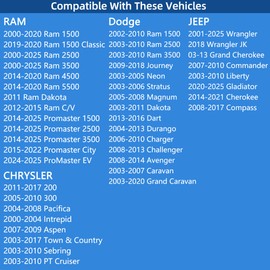 Compatible With These Vehicles

RAM
2000-2020 Ram 1500
2019-2020 Ram 1500 Classic
2000-2025 Ram 2500
2000-2025 Ram 3500
2014-2020 Ram 4500
2014-2020 Ram 5500
2011 Ram Dakota
2012-2015 Ram C/V
2014-2025 Promaster 1500
2014-2025 Promaster 2500
2014-2025 Promaster 3500
2015-2022 Promaster City
2024-2025 ProMaster EV

CHRYSLER
2011-2017 200
2005-2010 300
2004-2008 Pacifica
2000-2004 Intrepid
2007-2009 Aspen
2003-2017 Town & Country
2003-2010 Sebring
2003-2010 PT Cruiser

Dodge
2002-2010 Ram 1500
2003-2010 Ram 2500
2003-2010 Ram 3500
2009-2018 Journey
2003-2005 Neon
2003-2006 Stratus
2005-2008 Magnum
2003-2011 Dakota
2013-2016 Dart
2004-2013 Durango
2006-2010 Charger
2008-2013 Challenger
2008-2014 Avenger
2003-2007 Caravan
2003-2020 Grand Caravan

JEEP
2001-2025 Wrangler
2018 Wrangler JK
03-13 Grand Cherokee
2007-2010 Commander
2003-2010 Liberty
2020-2025 Gladiator
2014-2021 Cherokee
2008-2017 Compass